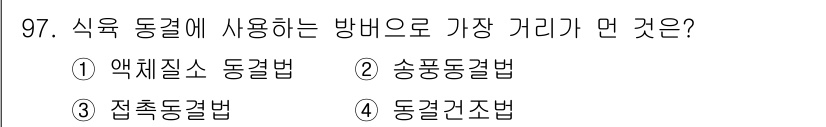 97. 식육 동결에 사용하는 방버으로 가장 거리가 먼 것은?

① 액체질소 동결법 ② 송풍동결법

③ 접촉동결법 ④ 동결건조법